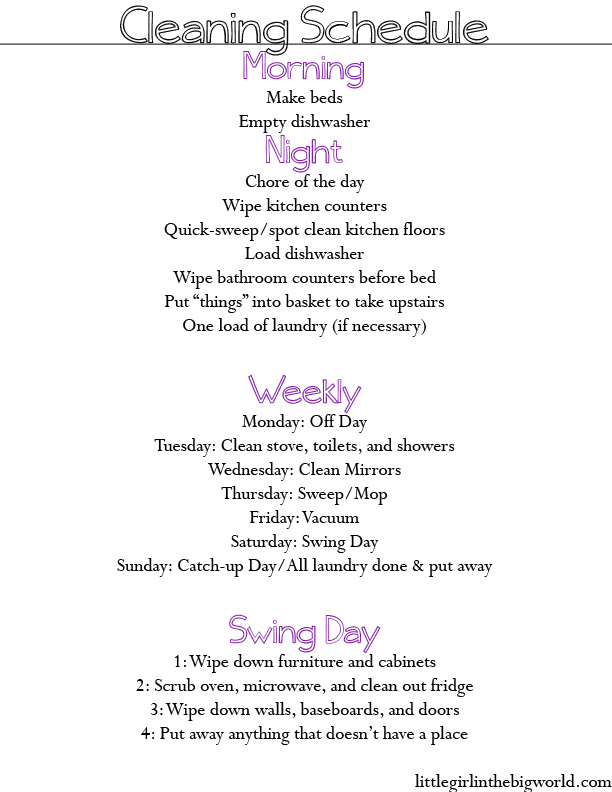 Cleaning Schedule

Morning

Make beds
Empty dishwasher

Night

Chore of the day
Wipe kitchen counters
Quick-sweep/spot clean kitchen floors
Load dishwasher
Wipe bathroom counters before bed
Put “things” into basket to take upstairs
One load of laundry (if necessary)

Weekly

Monday: Off Day
Tuesday: Clean stove, toilets, and showers
Wednesday: Clean Mirrors
Thursday: Sweep/Mop
Friday: Vacuum
Saturday: Swing Day
Sunday: Catch-up Day/All laundry done & put away

Swing Day

1: Wipe down furniture and cabinets
2: Scrub oven, microwave, and clean out fridge
3: Wipe down walls, baseboards, and doors
4: Put away anything that doesn’t have a place

littlegirlinthebigworld.com